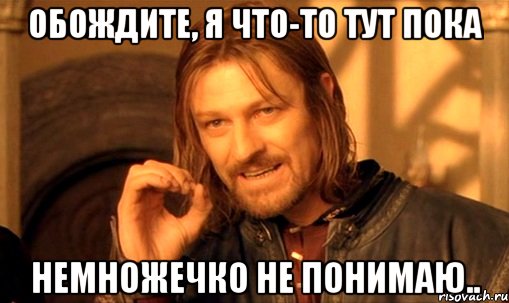 ОБОЖДИТЕ, Я ЧТО-ТО ТУТ ПОКА

НЕМНОЖЕЧКО НЕ ПОНИМАЮ..

risovach.ru